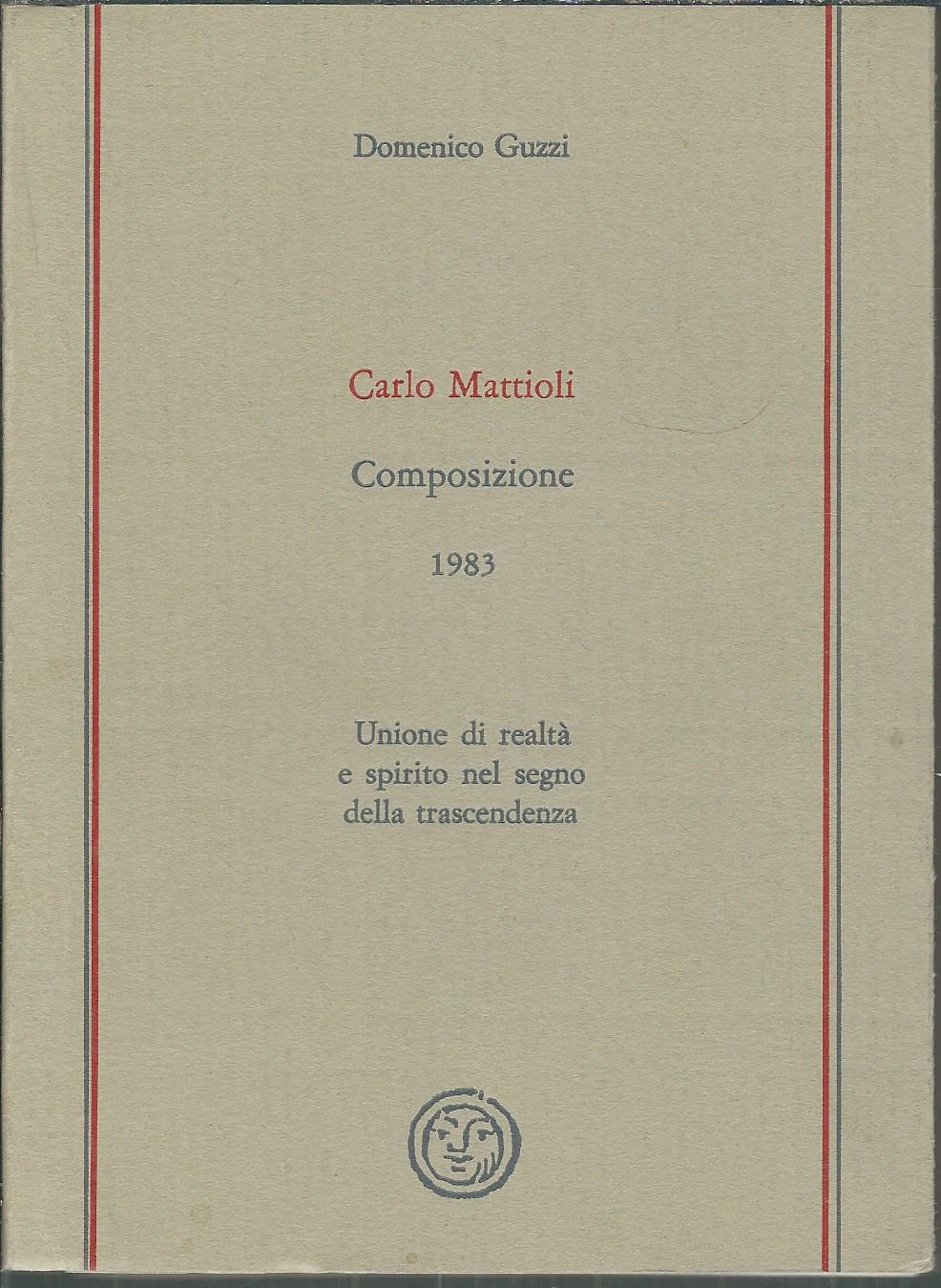 Domenico Guzzi

Carlo Mattioli

Composizione

1983

Unione di realtà
e spirito nel segno
della trascendenza